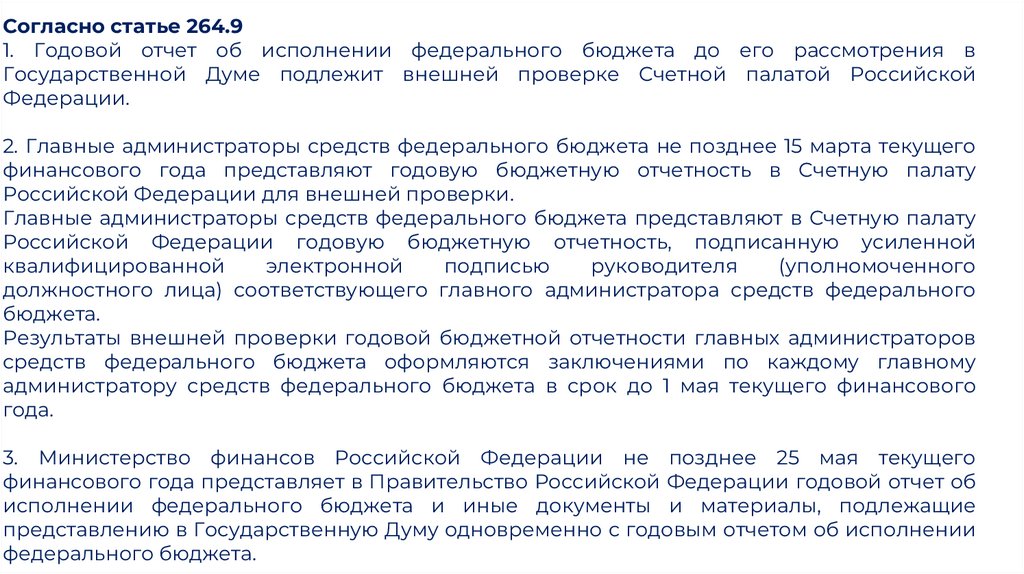 Согласно статье 264.9
1. Годовой отчет об исполнении федерального бюджета до его рассмотрения в Государственной Думе подлежит внешней проверке Счетной палатой Российской Федерации.

2. Главные администраторы средств федерального бюджета не позднее 15 марта текущего финансового года представляют годовую бюджетную отчетность в Счетную палату Российской Федерации для внешней проверки.
Главные администраторы средств федерального бюджета представляют в Счетную палату Российской Федерации годовую бюджетную отчетность, подписанную усиленной квалифицированной электронной подписью руководителя (уполномоченного должностного лица) соответствующего главного администратора средств федерального бюджета.
Результаты внешней проверки годовой бюджетной отчетности главных администраторов средств федерального бюджета оформляются заключениями по каждому главному администратору средств федерального бюджета в срок до 1 мая текущего финансового года.

3. Министерство финансов Российской Федерации не позднее 25 мая текущего финансового года представляет в Правительство Российской Федерации годовой отчет об исполнении федерального бюджета и иные документы и материалы, подлежащие представлению в Государственную Думу одновременно с годовым отчетом об исполнении федерального бюджета.